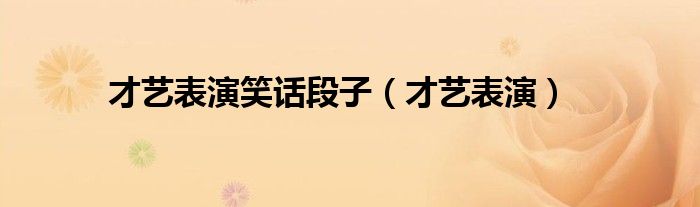 才艺表演笑话段子（才艺表演）